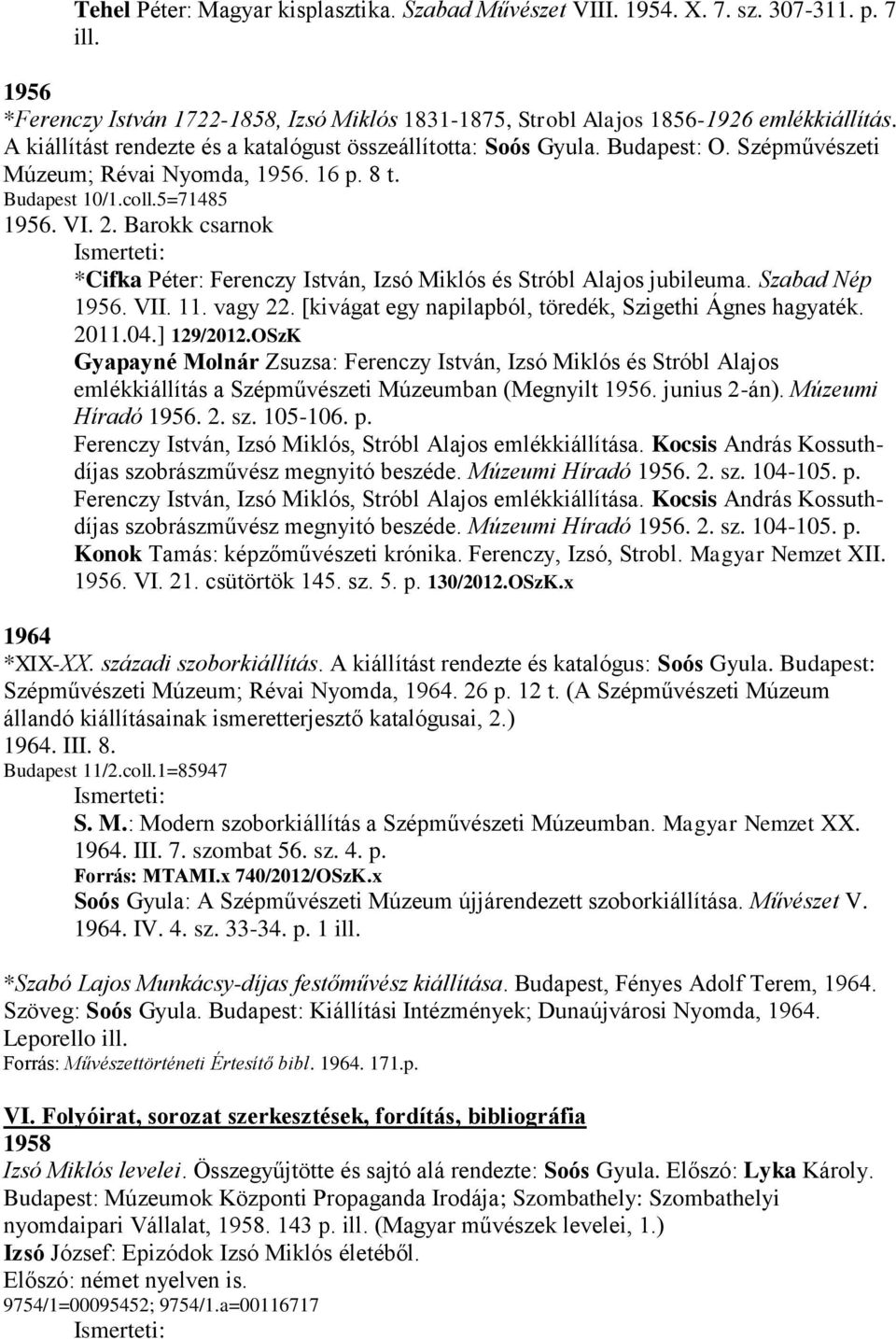 Tehel Péter: Magyar kisplasztika. Szabad Művészet VIII. 1954. X. 7. sz. 307-311. p. 7 ill.

1956
*Ferenczy István 1722-1858, Izsó Miklós 1831-1875, Strobl Alajos 1856-1926 emlékkiállítás. A kiállítást rendezte és a katalógust összeállította: Soós Gyula. Budapest: O. Szépművészeti Múzeum; Révai Nyomda, 1956. 16 p. 8 t.
Budapest 10/1.coll.5=71485
1956. VI. 2. Barokk csarnok
Ismerteti:
*Cifka Péter: Ferenczy István, Izsó Miklós és Stróbl Alajos jubileuma. Szabad Nép 1956. VII. 11. vagy 22. [kivágat egy napilapból, töredék, Szigethi Ágnes hagyaték. 2011.04.] 129/2012.OSzK
Gyapayné Molnár Zsuzsa: Ferenczy István, Izsó Miklós és Stróbl Alajos emlékkiállítás a Szépművészeti Múzeumban (Megnyilt 1956. junius 2-án). Múzeumi Híradó 1956. 2. sz. 105-106. p.
Ferenczy István, Izsó Miklós, Stróbl Alajos emlékkiállítása. Kocsis András Kossuth-díjas szobrászművész megnyitó beszéde. Múzeumi Híradó 1956. 2. sz. 104-105. p.
Ferenczy István, Izsó Miklós, Stróbl Alajos emlékkiállítása. Kocsis András Kossuth-díjas szobrászművész megnyitó beszéde. Múzeumi Híradó 1956. 2. sz. 104-105. p.
Konok Tamás: képzőművészeti krónika. Ferenczy, Izsó, Strobl. Magyar Nemzet XII. 1956. VI. 21. csütörtök 145. sz. 5. p. 130/2012.OSzK.x

1964
*XIX-XX. századi szoborkiállítás. A kiállítást rendezte és katalógus: Soós Gyula. Budapest: Szépművészeti Múzeum; Révai Nyomda, 1964. 26 p. 12 t. (A Szépművészeti Múzeum állandó kiállításainak ismeretterjesztő katalógusai, 2.)
1964. III. 8.
Budapest 11/2.coll.1=85947
Ismerteti:
S. M.: Modern szoborkiállítás a Szépművészeti Múzeumban. Magyar Nemzet XX. 1964. III. 7. szombat 56. sz. 4. p.
Forrás: MTAMI.x 740/2012/OSzK.x
Soós Gyula: A Szépművészeti Múzeum újjárendezett szoborkiállítása. Művészet V. 1964. IV. 4. sz. 33-34. p. 1 ill.

*Szabó Lajos Munkácsy-díjas festőművész kiállítása. Budapest, Fényes Adolf Terem, 1964. Szöveg: Soós Gyula. Budapest: Kiállítási Intézmények; Dunaújvárosi Nyomda, 1964. Leporello ill.
Forrás: Művészettörténeti Értesítő bibl. 1964. 171.p.

VI. Folyóirat, sorozat szerkesztések, fordítás, bibliográfia
1958
Izsó Miklós levelei. Összegyűjtötte és sajtó alá rendezte: Soós Gyula. Előszó: Lyka Károly. Budapest: Múzeumok Központi Propaganda Irodája; Szombathely: Szombathelyi nyomdaipari Vállalat, 1958. 143 p. ill. (Magyar művészek levelei, 1.)
Izsó József: Epizódok Izsó Miklós életéből.
Előszó: német nyelven is.
9754/1=00095452; 9754/1.a=00116717
Ismerteti: